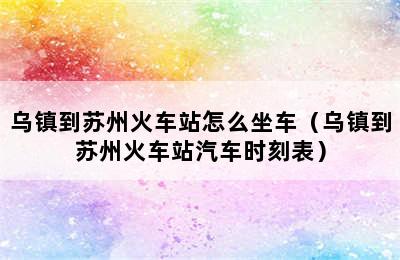 乌镇到苏州火车站怎么坐车（乌镇到苏州火车站汽车时刻表）